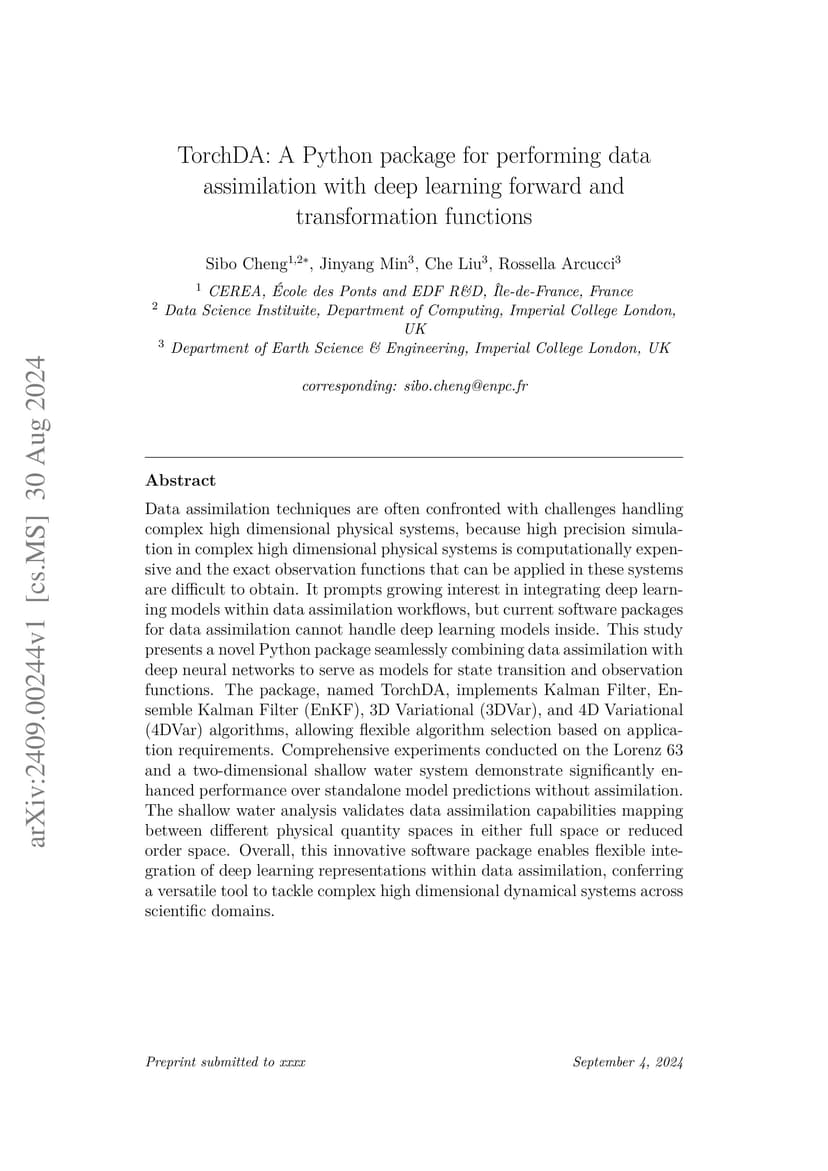 arXiv:2409.00244v1 [cs.MS] 30 Aug 2024

TorchDA: A Python package for performing data assimilation with deep learning forward and transformation functions

Sibo Cheng$^{1,2*}$, Jinyang Min$^{3}$, Che Liu$^{3}$, Rossella Arcucci$^{3}$

$^{1}$ CEREA, École des Ponts and EDF R&D, Île-de-France, France
$^{2}$ Data Science Instituite, Department of Computing, Imperial College London, UK
$^{3}$ Department of Earth Science & Engineering, Imperial College London, UK

corresponding: sibo.cheng@enpc.fr

Abstract

Data assimilation techniques are often confronted with challenges handling complex high dimensional physical systems, because high precision simulation in complex high dimensional physical systems is computationally expensive and the exact observation functions that can be applied in these systems are difficult to obtain. It prompts growing interest in integrating deep learning models within data assimilation workflows, but current software packages for data assimilation cannot handle deep learning models inside. This study presents a novel Python package seamlessly combining data assimilation with deep neural networks to serve as models for state transition and observation functions. The package, named TorchDA, implements Kalman Filter, Ensemble Kalman Filter (EnKF), 3D Variational (3DVar), and 4D Variational (4DVar) algorithms, allowing flexible algorithm selection based on application requirements. Comprehensive experiments conducted on the Lorenz 63 and a two-dimensional shallow water system demonstrate significantly enhanced performance over standalone model predictions without assimilation. The shallow water analysis validates data assimilation capabilities mapping between different physical quantity spaces in either full space or reduced order space. Overall, this innovative software package enables flexible integration of deep learning representations within data assimilation, conferring a versatile tool to tackle complex high dimensional dynamical systems across scientific domains.

Preprint submitted to xxxx September 4, 2024